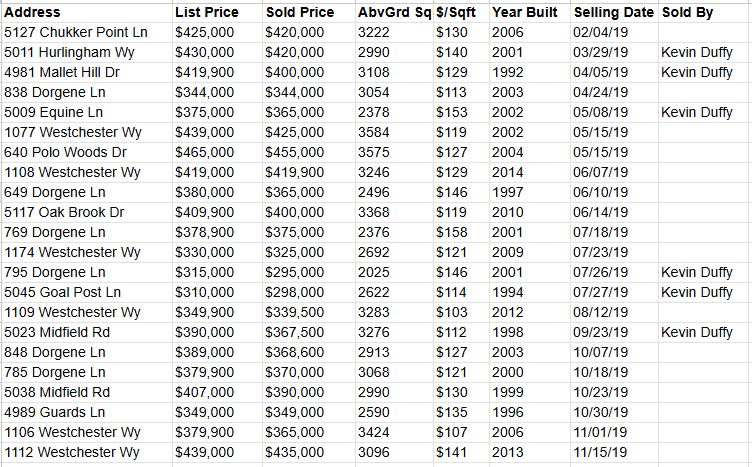 | Address | List Price | Sold Price | AbvGrd Sq | $/Sqft | Year Built | Selling Date | Sold By |
|---|---|---|---|---|---|---|---|
| 5127 Chukker Point Ln | $425,000 | $420,000 | 3222 | $130 | 2006 | 02/04/19 | |
| 5011 Hurlingham Wy | $430,000 | $420,000 | 2990 | $140 | 2001 | 03/29/19 | Kevin Duffy |
| 4981 Mallet Hill Dr | $419,900 | $400,000 | 3108 | $129 | 1992 | 04/05/19 | Kevin Duffy |
| 838 Dorgene Ln | $344,000 | $344,000 | 3054 | $113 | 2003 | 04/24/19 | |
| 5009 Equine Ln | $375,000 | $365,000 | 2378 | $153 | 2002 | 05/08/19 | Kevin Duffy |
| 1077 Westchester Wy | $439,000 | $425,000 | 3584 | $119 | 2002 | 05/15/19 | |
| 640 Polo Woods Dr | $465,000 | $455,000 | 3575 | $127 | 2004 | 05/15/19 | |
| 1108 Westchester Wy | $419,000 | $419,900 | 3246 | $129 | 2014 | 06/07/19 | |
| 649 Dorgene Ln | $380,000 | $365,000 | 2496 | $146 | 1997 | 06/10/19 | |
| 5117 Oak Brook Dr | $409,900 | $400,000 | 3368 | $119 | 2010 | 06/14/19 | |
| 769 Dorgene Ln | $378,900 | $375,000 | 2376 | $158 | 2001 | 07/18/19 | |
| 1174 Westchester Wy | $330,000 | $325,000 | 2692 | $121 | 2009 | 07/23/19 | |
| 795 Dorgene Ln | $315,000 | $295,000 | 2025 | $146 | 2001 | 07/26/19 | Kevin Duffy |
| 5045 Goal Post Ln | $310,000 | $298,000 | 2622 | $114 | 1994 | 07/27/19 | Kevin Duffy |
| 1109 Westchester Wy | $349,900 | $339,500 | 3283 | $103 | 2012 | 08/12/19 | |
| 5023 Midfield Rd | $390,000 | $367,500 | 3276 | $112 | 1998 | 09/23/19 | Kevin Duffy |
| 848 Dorgene Ln | $389,000 | $368,600 | 2913 | $127 | 2003 | 10/07/19 | |
| 785 Dorgene Ln | $379,900 | $370,000 | 3068 | $121 | 2000 | 10/18/19 | |
| 5038 Midfield Rd | $407,000 | $390,000 | 2990 | $130 | 1999 | 10/23/19 | |
| 4989 Guards Ln | $349,000 | $349,000 | 2590 | $135 | 1996 | 10/30/19 | |
| 1106 Westchester Wy | $379,900 | $365,000 | 3424 | $107 | 2006 | 11/01/19 | |
| 1112 Westchester Wy | $439,000 | $435,000 | 3096 | $141 | 2013 | 11/15/19 | |